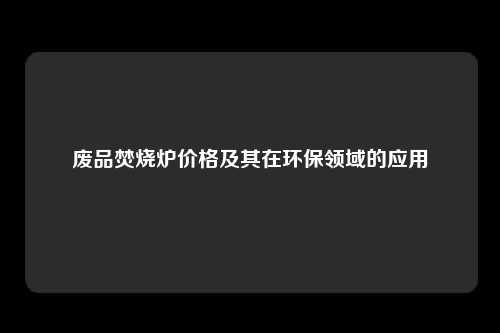 废品焚烧炉价格及其在环保领域的应用